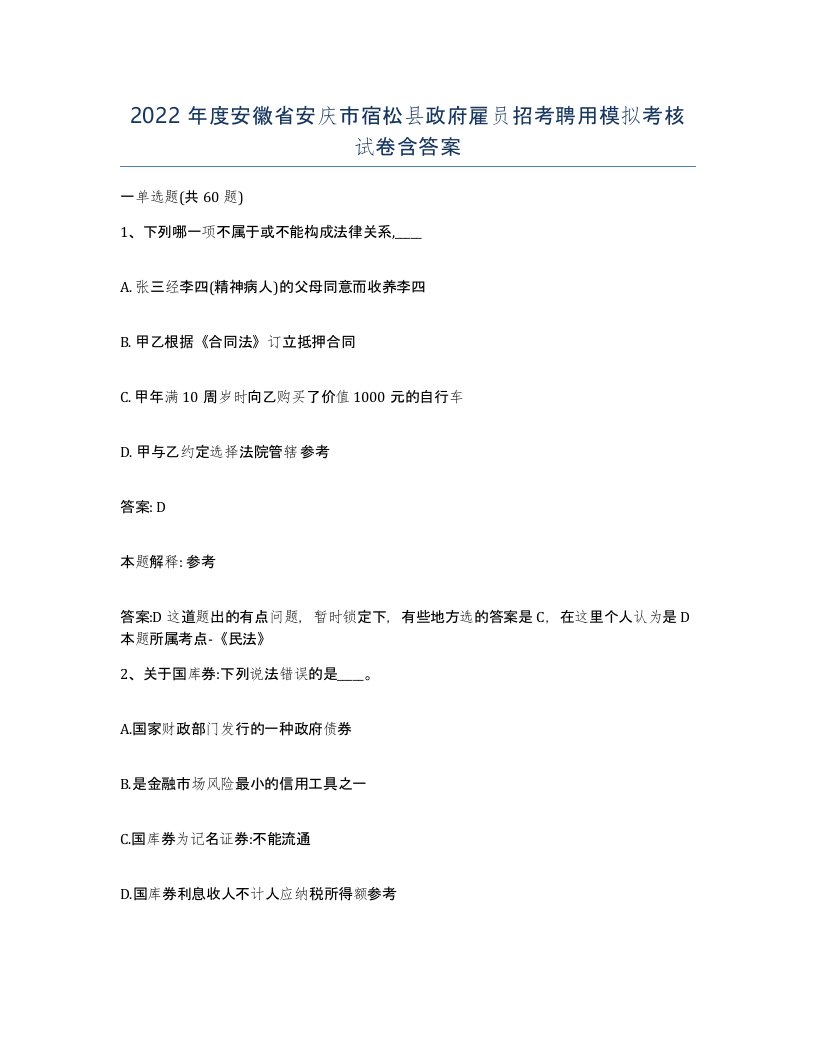 2022 年度安徽省安庆市宿松县政府雇员招考聘用模拟考核试卷含答案

一单选题(共 60 题)

1、下列哪一项不属于或不能构成法律关系,____

A. 张三经李四(精神病人)的父母同意而收养李四

B. 甲乙根据《合同法》订立抵押合同

C. 甲年满 10 周岁时向乙购买了价值 1000 元的自行车

D. 甲与乙约定选择法院管辖 参考

答案: D

本题解释: 参考

答案:D 这道题出的有点问题，暂时锁定下，有些地方选的答案是 C，在这里个人认为是 D 本题所属考点-《民法》

2、关于国库券:下列说法错误的是____。

A.国家财政部门发行的一种政府债券

B.是金融市场风险最小的信用工具之一

C.国库券为记名证券:不能流通

D.国库券利息收人不计人应纳税所得额参考